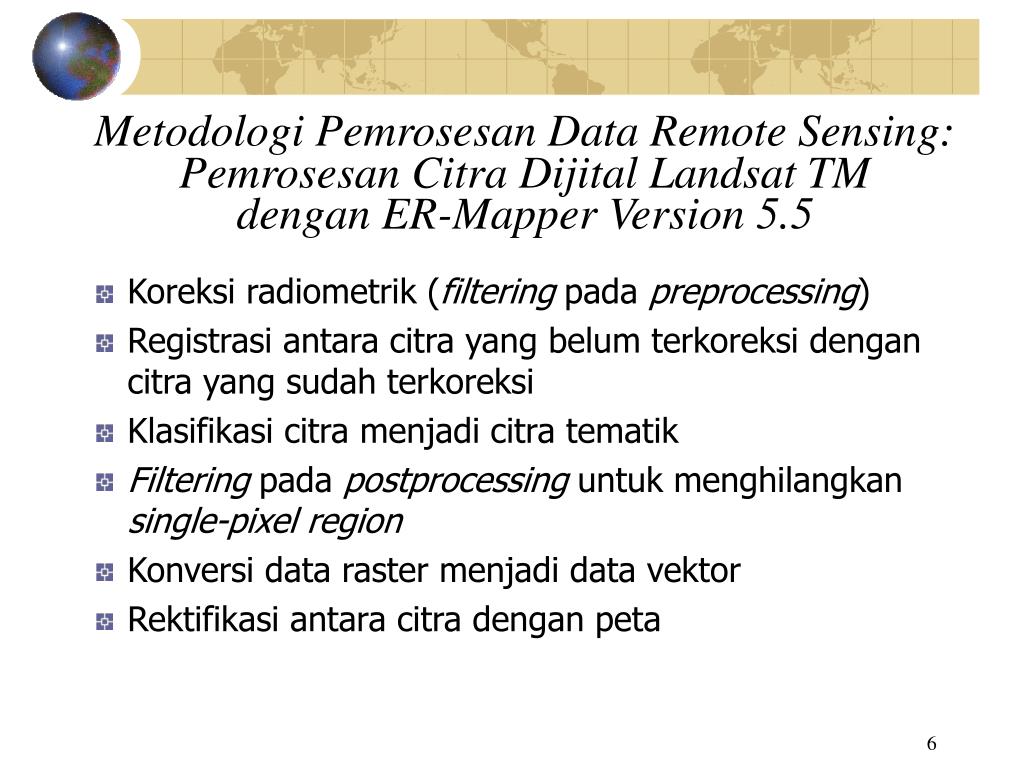 Metodologi Pemrosesan Data Remote Sensing: Pemrosesan Citra Dijital Landsat TM dengan ER-Mapper Version 5.5

Koreksi radiometrik (filtering pada preprocessing)

Registrasi antara citra yang belum terkoreksi dengan citra yang sudah terkoreksi

Klasifikasi citra menjadi citra tematik

Filtering pada postprocessing untuk menghilangkan single-pixel region

Konversi data raster menjadi data vektor

Rektifikasi antara citra dengan peta

6